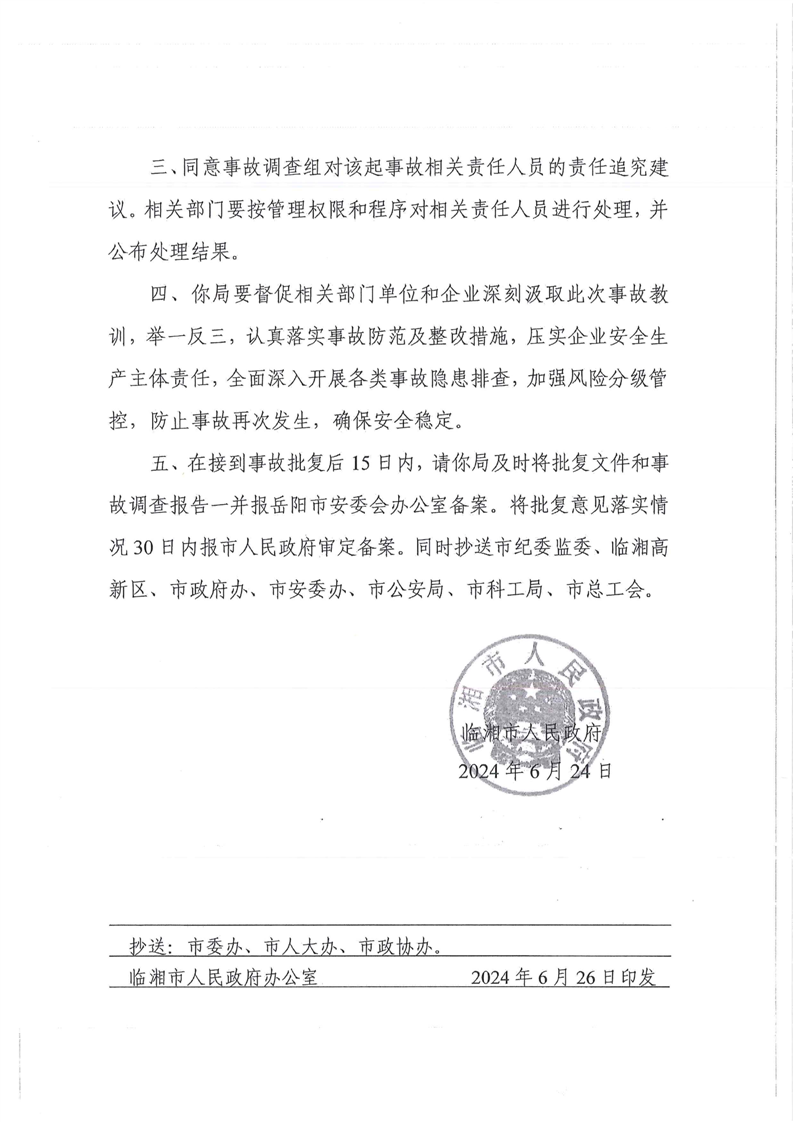 三、同意事故调查组对该起事故相关责任人员的责任追究建议。相关部门要按管理权限和程序对相关责任人员进行处理，并公布处理结果。

四、你局要督促相关部门单位和企业深刻汲取此次事故教训，举一反三，认真落实事故防范及整改措施，压实企业安全生产主体责任，全面深入开展各类事故隐患排查，加强风险分级管控，防止事故再次发生，确保安全稳定。

五、在接到事故批复后15日内，请你局及时将批复文件和事故调查报告一并报岳阳市安委会办公室备案。将批复意见落实情况30日内报市人民政府审定备案。同时抄送市纪委监委、临湘高新区、市政府办、市安委办、市公安局、市科工局、市总工会。

临湘市人民政府

临湘市人民政府
2024年6月24日

抄送：市委办、市人大办、市政协办。

临湘市人民政府办公室　　2024年6月26日印发